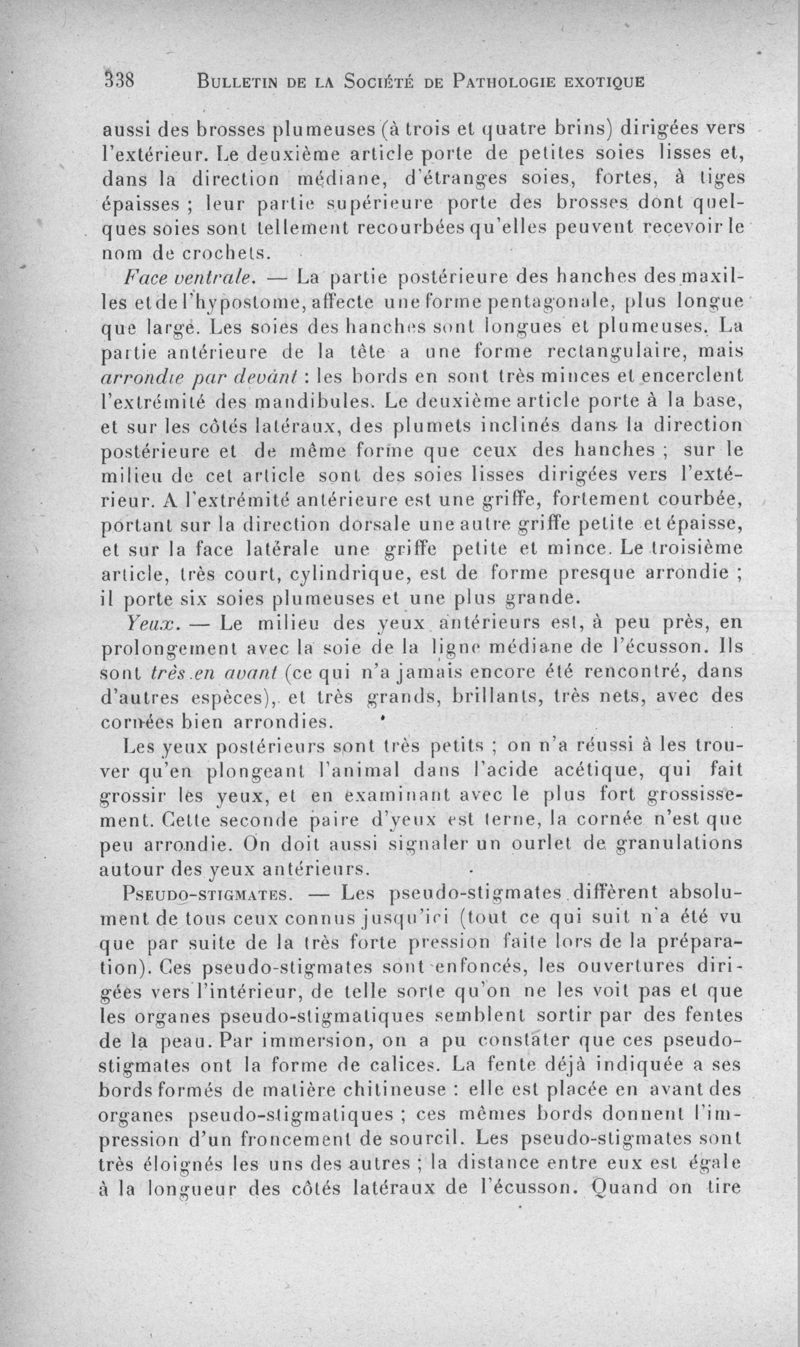 338 BULLETIN DE LA SOCIÉTÉ DE PATHOLOGIE EXOTIQUE

aussi des brosses plumeuses (à trois et quatre brins) dirigées vers l'extérieur. Le deuxième article porte de petites soies lisses et, dans la direction médiane, d'étranges soies, fortes, à tiges épaisses ; leur partie supérieure porte des brosses dont quelques soies sont tellement recourbées qu'elles peuvent recevoir le nom de crochets.

Face ventrale. — La partie postérieure des hanches des maxilles et de l'hypostome, affecte une forme pentagonale, plus longue que large. Les soies des hanches sont longues et plumeuses. La partie antérieure de la tête a une forme rectangulaire, mais arrondie par devànt : les bords en sont très minces et encerclent l'extrémité des mandibules. Le deuxième article porte à la base, et sur les côtés latéraux, des plumets inclinés dans la direction postérieure et de même forme que ceux des hanches ; sur le milieu de cet article sont des soies lisses dirigées vers l'extérieur. A l'extrémité antérieure est une griffe, fortement courbée, portant sur la direction dorsale une autre griffe petite et épaisse, et sur la face latérale une griffe petite et mince. Le troisième article, très court, cylindrique, est de forme presque arrondie ; il porte six soies plumeuses et une plus grande.

Yeux. — Le milieu des yeux antérieurs est, à peu près, en prolongement avec la soie de la ligne médiane de l'écusson. Ils sont très en avant (ce qui n'a jamais encore été rencontré, dans d'autres espèces), et très grands, brillants, très nets, avec des cornées bien arrondies.

Les yeux postérieurs sont très petits ; on n'a réussi à les trouver qu'en plongeant l'animal dans l'acide acétique, qui fait grossir les yeux, et en examinant avec le plus fort grossissement. Cette seconde paire d'yeux est terne, la cornée n'est que peu arrondie. On doit aussi signaler un ourlet de granulations autour des yeux antérieurs.

PSEUDO-STIGMATES. — Les pseudo-stigmates diffèrent absolument de tous ceux connus jusqu'ici (tout ce qui suit n'a été vu que par suite de la très forte pression faite lors de la préparation). Ces pseudo-stigmates sont enfoncés, les ouvertures dirigées vers l'intérieur, de telle sorte qu'on ne les voit pas et que les organes pseudo-stigmatiques semblent sortir par des fentes de la peau. Par immersion, on a pu constater que ces pseudo-stigmates ont la forme de calices. La fente déjà indiquée a ses bords formés de matière chitineuse : elle est placée en avant des organes pseudo-stigmatiques ; ces mêmes bords donnent l'impression d'un froncement de sourcil. Les pseudo-stigmates sont très éloignés les uns des autres ; la distance entre eux est égale à la longueur des côtés latéraux de l'écusson. Quand on tire